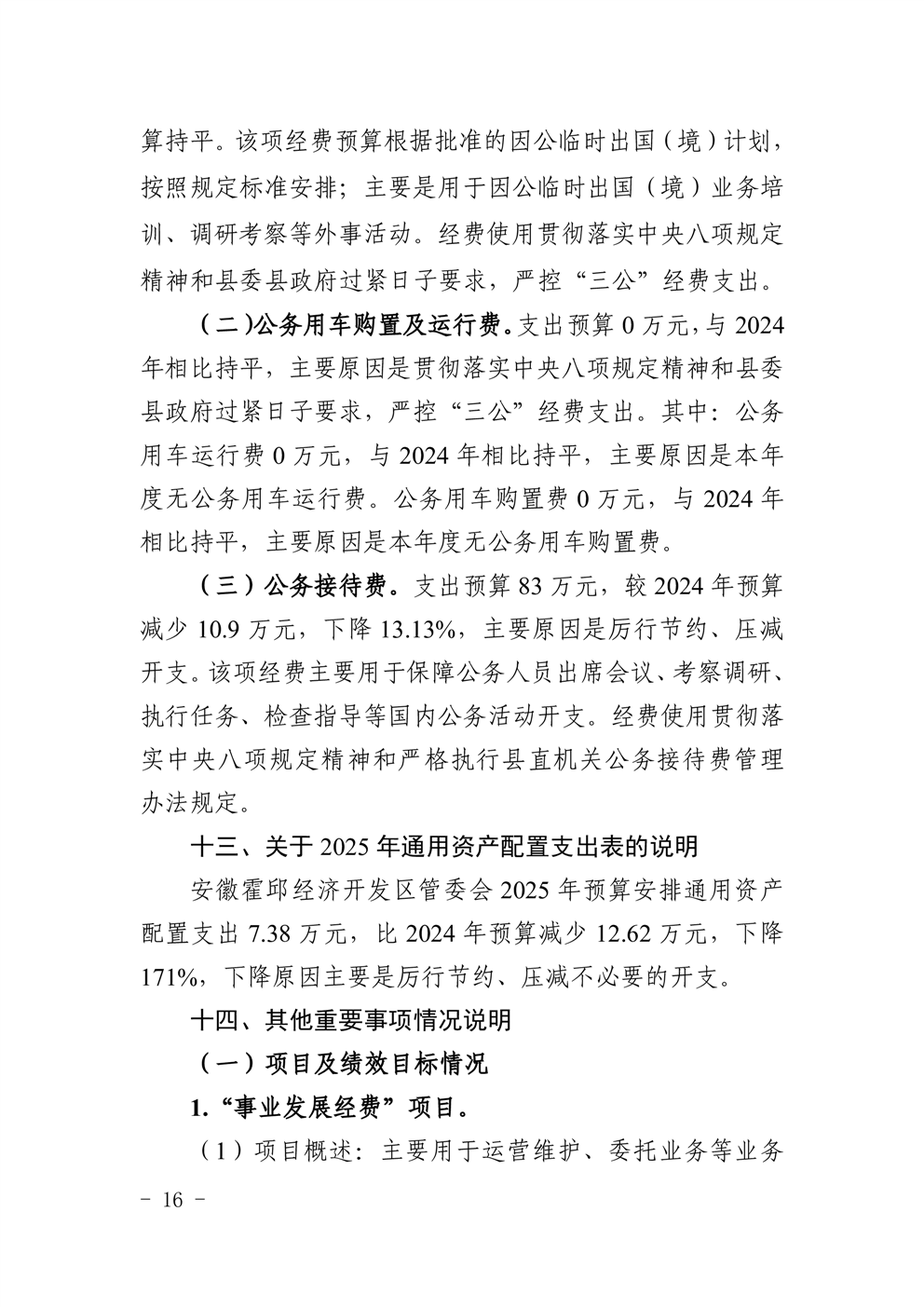 算持平。该项经费预算根据批准的因公临时出国（境）计划，按照规定标准安排；主要是用于因公临时出国（境）业务培训、调研考察等外事活动。经费使用贯彻落实中央八项规定精神和县委县政府过紧日子要求，严控“三公”经费支出。

（二）公务用车购置及运行费。支出预算 0 万元，与 2024 年相比持平，主要原因是贯彻落实中央八项规定精神和县委县政府过紧日子要求，严控“三公”经费支出。其中：公务用车运行费 0 万元，与 2024 年相比持平，主要原因是本年度无公务用车运行费。公务用车购置费 0 万元，与 2024 年相比持平，主要原因是本年度无公务用车购置费。

（三）公务接待费。支出预算 83 万元，较 2024 年预算减少 10.9 万元，下降 13.13%，主要原因是厉行节约、压减开支。该项经费主要用于保障公务人员出席会议、考察调研、执行任务、检查指导等国内公务活动开支。经费使用贯彻落实中央八项规定精神和严格执行县直机关公务接待费管理办法规定。

十三、关于 2025 年通用资产配置支出表的说明

安徽霍邱经济开发区管委会 2025 年预算安排通用资产配置支出 7.38 万元，比 2024 年预算减少 12.62 万元，下降 171%，下降原因主要是厉行节约、压减不必要的开支。

十四、其他重要事项情况说明

（一）项目及绩效目标情况

1.“事业发展经费”项目。

（1）项目概述：主要用于运营维护、委托业务等业务

－ 16 －